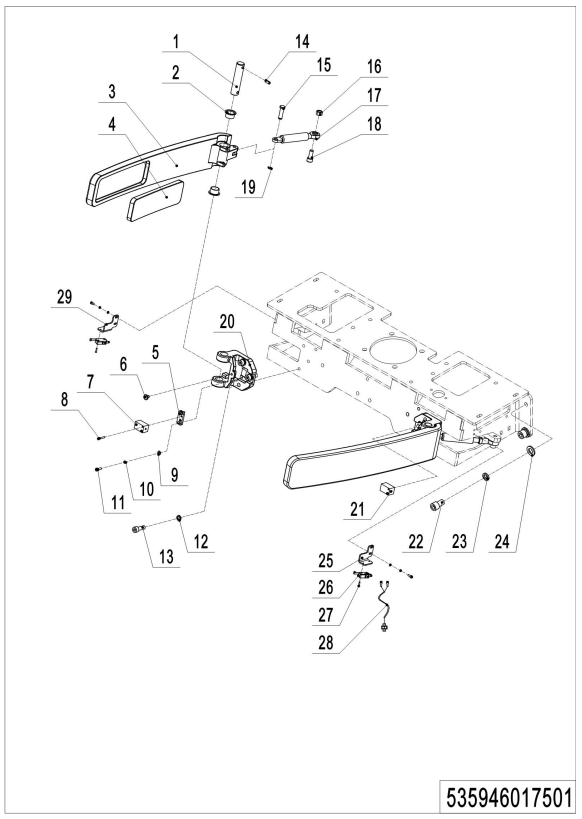 1
14
2
15
16
3
17
4
18
19
29
20
5
6
7
8
9
10
11
12
13
21
22
23
24
25
26
27
28
535946017501